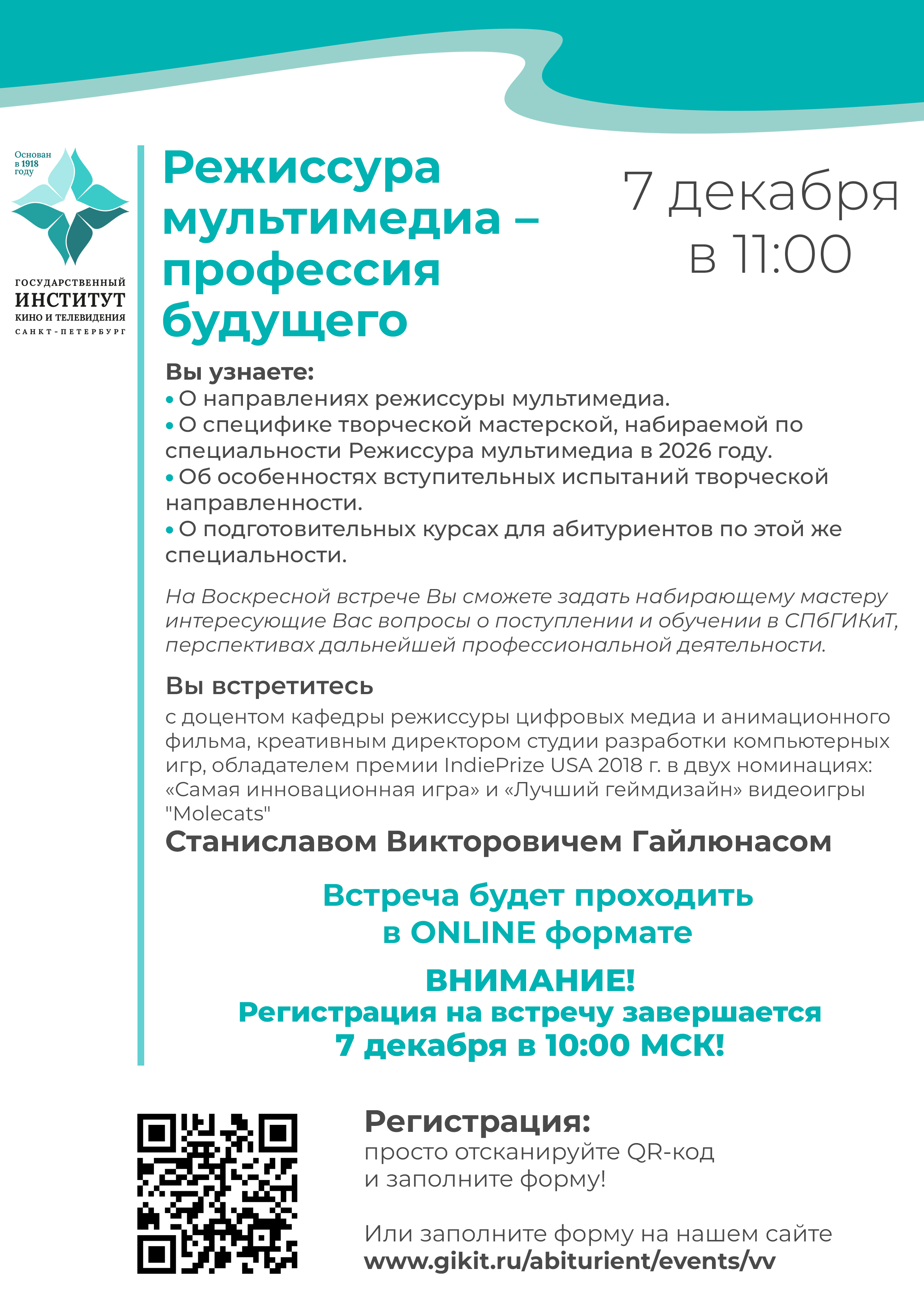 Основан в 1918 году

ГОСУДАРСТВЕННЫЙ ИНСТИТУТ КИНО И ТЕЛЕВИДЕНИЯ САНКТ-ПЕТЕРБУРГ

Режиссура мультимедиа – профессия будущего

7 декабря в 11:00

Вы узнаете:
• О направлениях режиссуры мультимедиа.
• О специфике творческой мастерской, набираемой по специальности Режиссура мультимедиа в 2026 году.
• Об особенностях вступительных испытаний творческой направленности.
• О подготовительных курсах для абитуриентов по этой же специальности.

На Воскресной встрече Вы сможете задать набирающему мастеру интересующие Вас вопросы о поступлении и обучении в СПбГИКиТ, перспективах дальнейшей профессиональной деятельности.

Вы встретитесь
с доцентом кафедры режиссуры цифровых медиа и анимационного фильма, креативным директором студии разработки компьютерных игр, обладателем премии IndiePrize USA 2018 г. в двух номинациях: «Самая инновационная игра» и «Лучший геймдизайн» видеоигры "Molecats"
Станиславом Викторовичем Гайлюнасом

Встреча будет проходить в ONLINE формате

ВНИМАНИЕ!
Регистрация на встречу завершается 7 декабря в 10:00 МСК!

Регистрация:
просто отсканируйте QR-код и заполните форму!

Или заполните форму на нашем сайте
www.gikit.ru/abiturient/events/vv